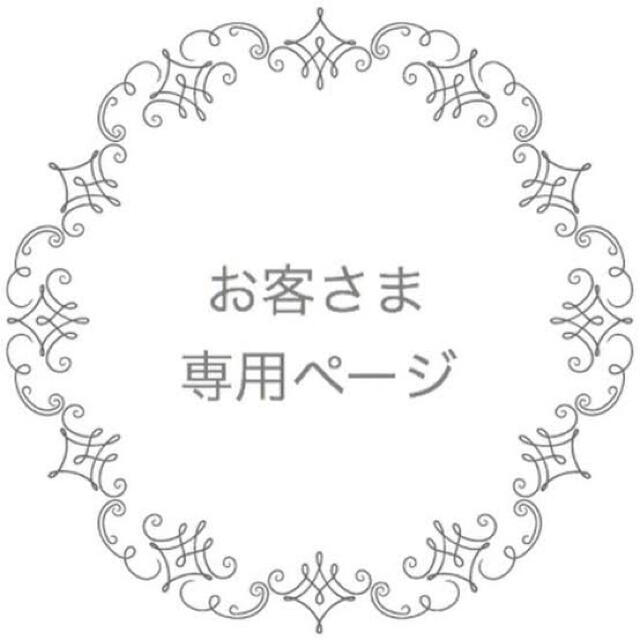 お客さま
専用ページ